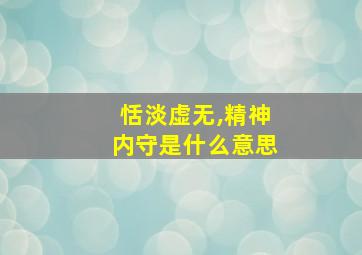 恬淡虚无,精神内守是什么意思